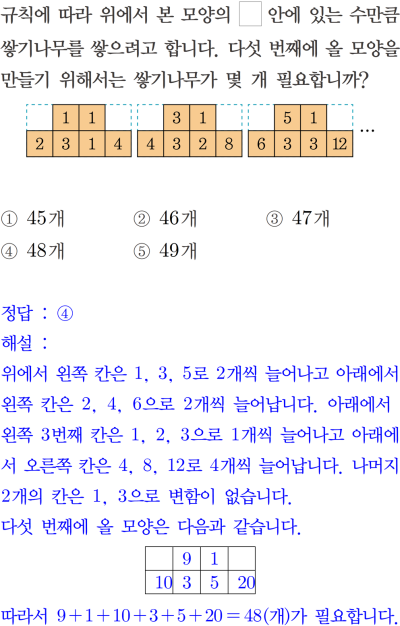 규칙에 따라 위에서 본 모양의 ☐ 안에 있는 수만큼 쌓기나무를 쌓으려고 합니다. 다섯 번째에 올 모양을 만들기 위해서는 쌓기나무가 몇 개 필요합니까?

|  | 1 | 1 |  |
|---|---|---|---|
| 2 | 3 | 1 | 4 |

|  | 3 | 1 |  |
|---|---|---|---|
| 4 | 3 | 2 | 8 |

|  | 5 | 1 |  |
|---|---|---|---|
| 6 | 3 | 3 | 12 |

...

① 45개 ② 46개 ③ 47개
④ 48개 ⑤ 49개

정답 : ④
해설 :
위에서 왼쪽 칸은 1, 3, 5로 2개씩 늘어나고 아래에서 왼쪽 칸은 2, 4, 6으로 2개씩 늘어납니다. 아래에서 왼쪽 3번째 칸은 1, 2, 3으로 1개씩 늘어나고 아래에서 오른쪽 칸은 4, 8, 12로 4개씩 늘어납니다. 나머지 2개의 칸은 1, 3으로 변함이 없습니다.
다섯 번째에 올 모양은 다음과 같습니다.

|  | 9 | 1 |  |
|---|---|---|---|
| 10 | 3 | 5 | 20 |

따라서 $9+1+10+3+5+20=48$(개)가 필요합니다.